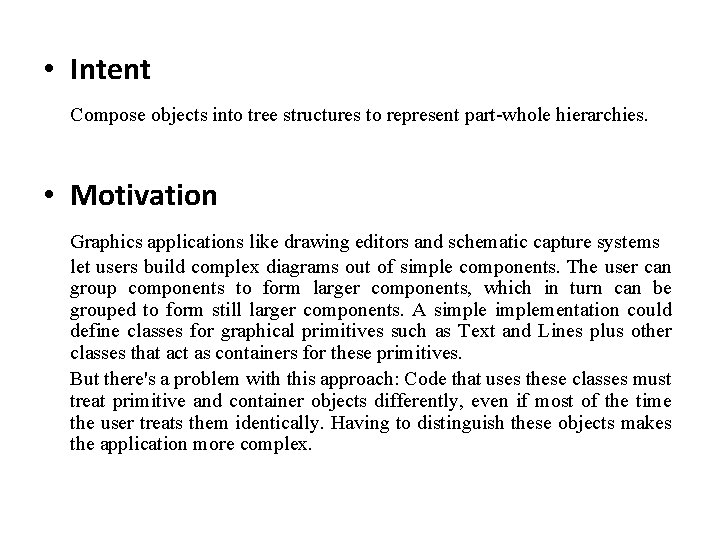 • Intent

Compose objects into tree structures to represent part-whole hierarchies.

• Motivation

Graphics applications like drawing editors and schematic capture systems let users build complex diagrams out of simple components. The user can group components to form larger components, which in turn can be grouped to form still larger components. A simple implementation could define classes for graphical primitives such as Text and Lines plus other classes that act as containers for these primitives.

But there's a problem with this approach: Code that uses these classes must treat primitive and container objects differently, even if most of the time the user treats them identically. Having to distinguish these objects makes the application more complex.